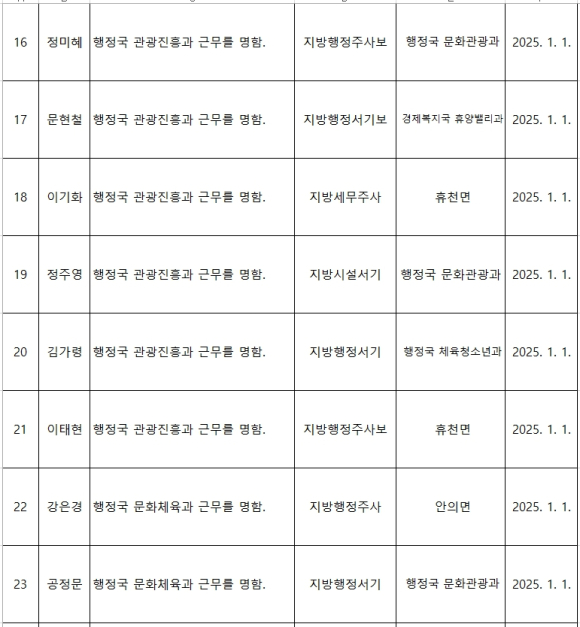 | 16 | 정미혜 | 행정국 관광진흥과 근무를 명함. | 지방행정주사보 | 행정국 문화관광과 | 2025. 1. 1. |
|---|---|---|---|---|---|
| 17 | 문현철 | 행정국 관광진흥과 근무를 명함. | 지방행정서기보 | 경제복지국 휴양밸리과 | 2025. 1. 1. |
| 18 | 이기화 | 행정국 관광진흥과 근무를 명함. | 지방세무주사 | 휴천면 | 2025. 1. 1. |
| 19 | 정주영 | 행정국 관광진흥과 근무를 명함. | 지방시설서기 | 행정국 문화관광과 | 2025. 1. 1. |
| 20 | 김가령 | 행정국 관광진흥과 근무를 명함. | 지방행정서기 | 행정국 체육청소년과 | 2025. 1. 1. |
| 21 | 이태현 | 행정국 관광진흥과 근무를 명함. | 지방행정주사보 | 휴천면 | 2025. 1. 1. |
| 22 | 강은경 | 행정국 문화체육과 근무를 명함. | 지방행정주사 | 안의면 | 2025. 1. 1. |
| 23 | 공정문 | 행정국 문화체육과 근무를 명함. | 지방행정서기 | 행정국 문화관광과 | 2025. 1. 1. |